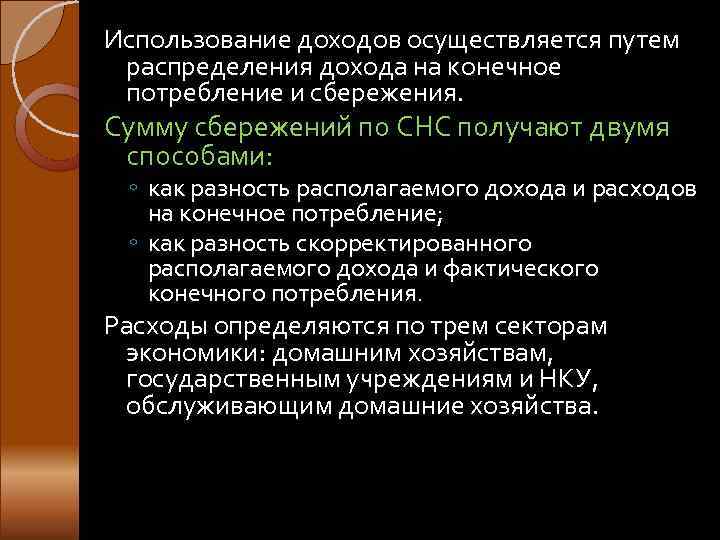 Использование доходов осуществляется путем распределения дохода на конечное потребление и сбережения.

Сумму сбережений по СНС получают двумя способами:

◦ как разность располагаемого дохода и расходов на конечное потребление;
◦ как разность скорректированного располагаемого дохода и фактического конечного потребления.

Расходы определяются по трем секторам экономики: домашним хозяйствам, государственным учреждениям и НКУ, обслуживающим домашние хозяйства.